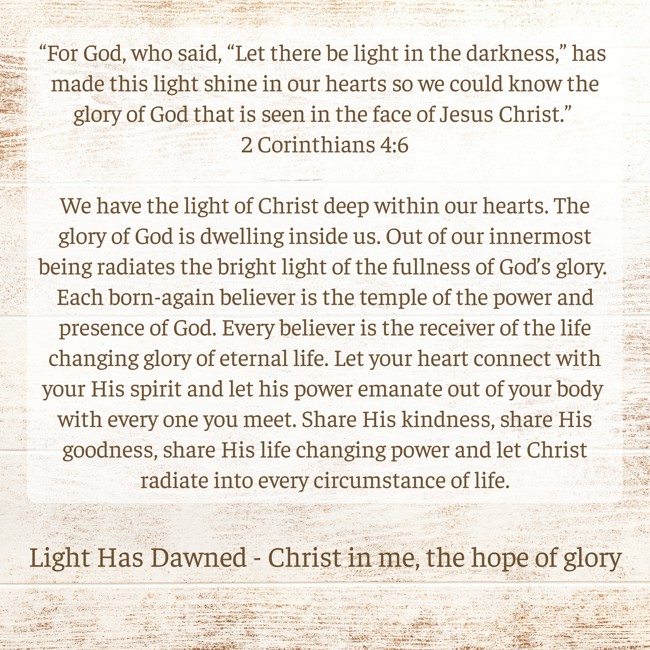 "For God, who said, "Let there be light in the darkness," has made this light shine in our hearts so we could know the glory of God that is seen in the face of Jesus Christ."
2 Corinthians 4:6

We have the light of Christ deep within our hearts. The glory of God is dwelling inside us. Out of our innermost being radiates the bright light of the fullness of God's glory. Each born-again believer is the temple of the power and presence of God. Every believer is the receiver of the life changing glory of eternal life. Let your heart connect with your His spirit and let his power emanate out of your body with every one you meet. Share His kindness, share His goodness, share His life changing power and let Christ radiate into every circumstance of life.

Light Has Dawned - Christ in me, the hope of glory